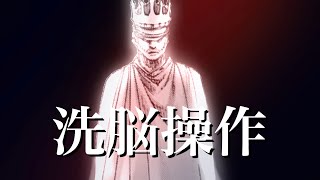 洗脳操作